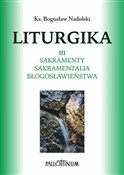 Ks. Bogusław Nadolski

LITURGIKA

III
SAKRAMENTY
SAKRAMENTALIA
BŁOGOSŁAWIEŃSTWA

PALLOTTINUM